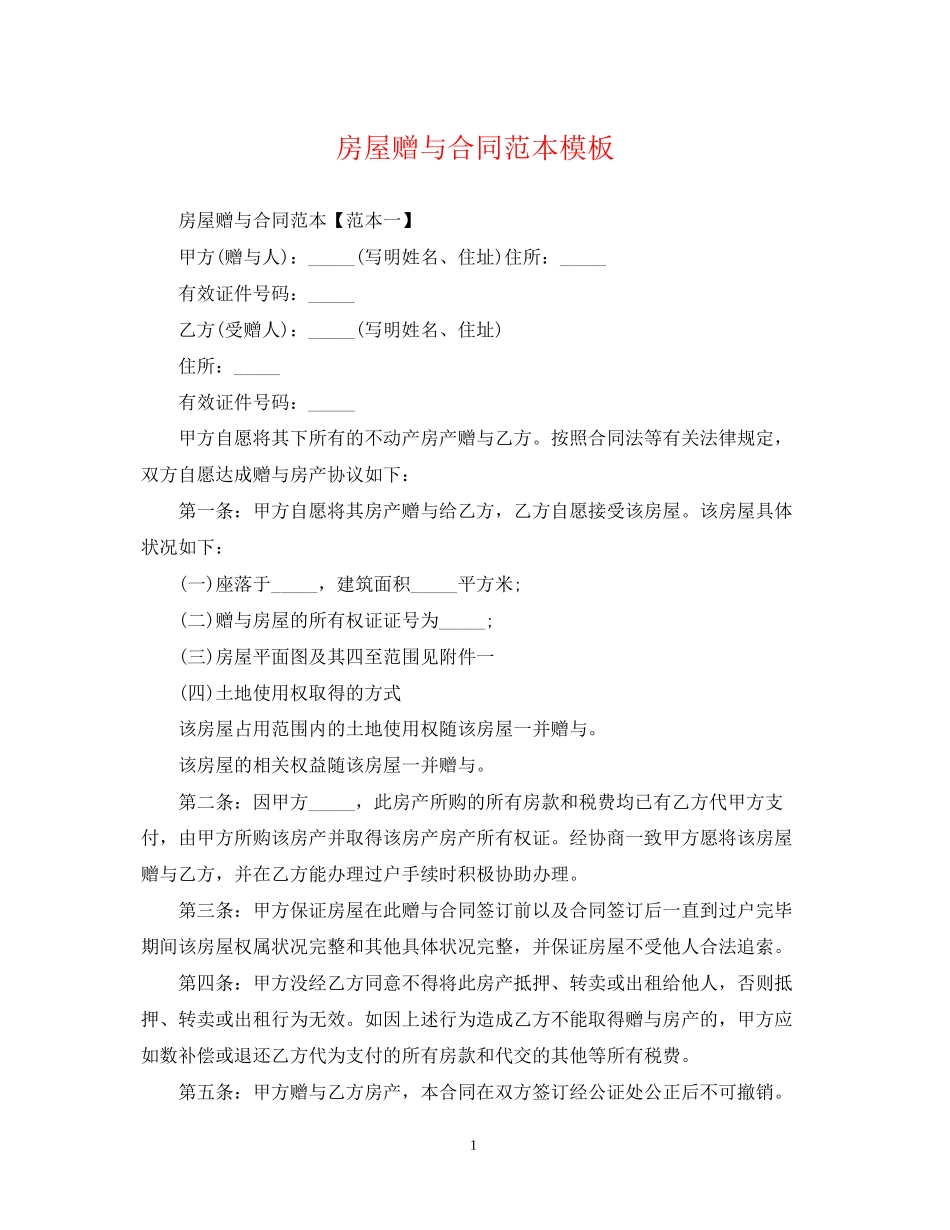 房屋赠与合同范本模板

房屋赠与合同范本【范本一】

甲方(赠与人)：_____(写明姓名、住址)住所：_____

有效证件号码：_____

乙方(受赠人)：_____(写明姓名、住址)

住所：_____

有效证件号码：_____

甲方自愿将其下所有的不动产房产赠与乙方。按照合同法等有关法律规定，双方自愿达成赠与房产协议如下：

第一条：甲方自愿将其房产赠与给乙方，乙方自愿接受该房屋。该房屋具体状况如下：

(一)座落于_____，建筑面积_____平方米;

(二)赠与房屋的所有权证证号为_____;

(三)房屋平面图及其四至范围见附件一

(四)土地使用权取得的方式

该房屋占用范围内的土地使用权随该房屋一并赠与。

该房屋的相关权益随该房屋一并赠与。

第二条：因甲方_____，此房产所购的所有房款和税费均已有乙方代甲方支付，由甲方所购该房产并取得该房产房产所有权证。经协商一致甲方愿将该房屋赠与乙方，并在乙方能办理过户手续时积极协助办理。

第三条：甲方保证房屋在此赠与合同签订前以及合同签订后一直到过户完毕期间该房屋权属状况完整和其他具体状况完整，并保证房屋不受他人合法追索。

第四条：甲方没经乙方同意不得将此房产抵押、转卖或出租给他人，否则抵押、转卖或出租行为无效。如因上述行为造成乙方不能取得赠与房产的，甲方应如数补偿或退还乙方代为支付的所有房款和代交的其他等所有税费。

第五条：甲方赠与乙方房产，本合同在双方签订经公证处公正后不可撤销。

1